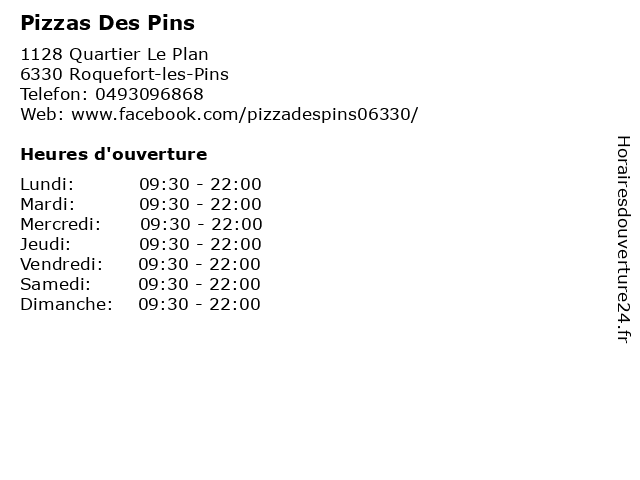 Pizzas Des Pins

1128 Quartier Le Plan
6330 Roquefort-les-Pins
Telefon: 0493096868
Web: www.facebook.com/pizzadespins06330/

Heures d'ouverture

| | |
|---|---|
| Lundi: | 09:30 - 22:00 |
| Mardi: | 09:30 - 22:00 |
| Mercredi: | 09:30 - 22:00 |
| Jeudi: | 09:30 - 22:00 |
| Vendredi: | 09:30 - 22:00 |
| Samedi: | 09:30 - 22:00 |
| Dimanche: | 09:30 - 22:00 |

Horairesdouverture24.fr